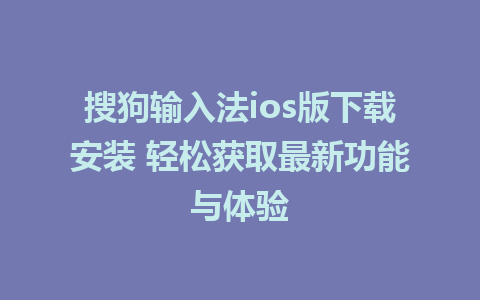 搜狗输入法ios版下载安装 轻松获取最新功能与体验